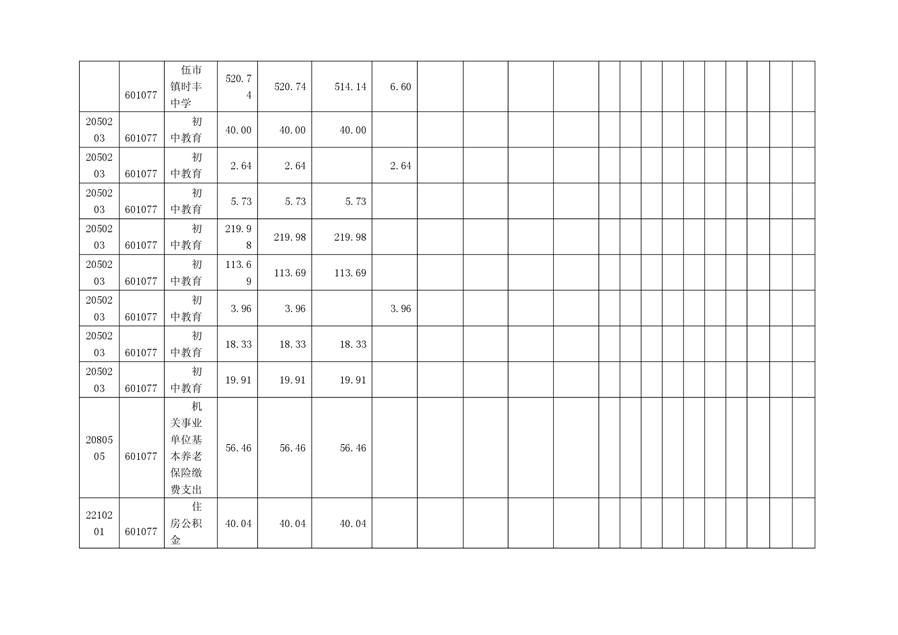 |  | 601077 | 伍市镇时丰中学 | 520.74 | 520.74 | 514.14 | 6.60 |  |  |  |  |  |  |  |  |  |  |  |  |  |  |
|---|---|---|---|---|---|---|---|---|---|---|---|---|---|---|---|---|---|---|---|---|
| 2050203 | 601077 | 初中教育 | 40.00 | 40.00 | 40.00 |  |  |  |  |  |  |  |  |  |  |  |  |  |  |  |
| 2050203 | 601077 | 初中教育 | 2.64 | 2.64 |  | 2.64 |  |  |  |  |  |  |  |  |  |  |  |  |  |  |
| 2050203 | 601077 | 初中教育 | 5.73 | 5.73 | 5.73 |  |  |  |  |  |  |  |  |  |  |  |  |  |  |  |
| 2050203 | 601077 | 初中教育 | 219.98 | 219.98 | 219.98 |  |  |  |  |  |  |  |  |  |  |  |  |  |  |  |
| 2050203 | 601077 | 初中教育 | 113.69 | 113.69 | 113.69 |  |  |  |  |  |  |  |  |  |  |  |  |  |  |  |
| 2050203 | 601077 | 初中教育 | 3.96 | 3.96 |  | 3.96 |  |  |  |  |  |  |  |  |  |  |  |  |  |  |
| 2050203 | 601077 | 初中教育 | 18.33 | 18.33 | 18.33 |  |  |  |  |  |  |  |  |  |  |  |  |  |  |  |
| 2050203 | 601077 | 初中教育 | 19.91 | 19.91 | 19.91 |  |  |  |  |  |  |  |  |  |  |  |  |  |  |  |
| 2080505 | 601077 | 机关事业单位基本养老保险缴费支出 | 56.46 | 56.46 | 56.46 |  |  |  |  |  |  |  |  |  |  |  |  |  |  |  |
| 2210201 | 601077 | 住房公积金 | 40.04 | 40.04 | 40.04 |  |  |  |  |  |  |  |  |  |  |  |  |  |  |  |